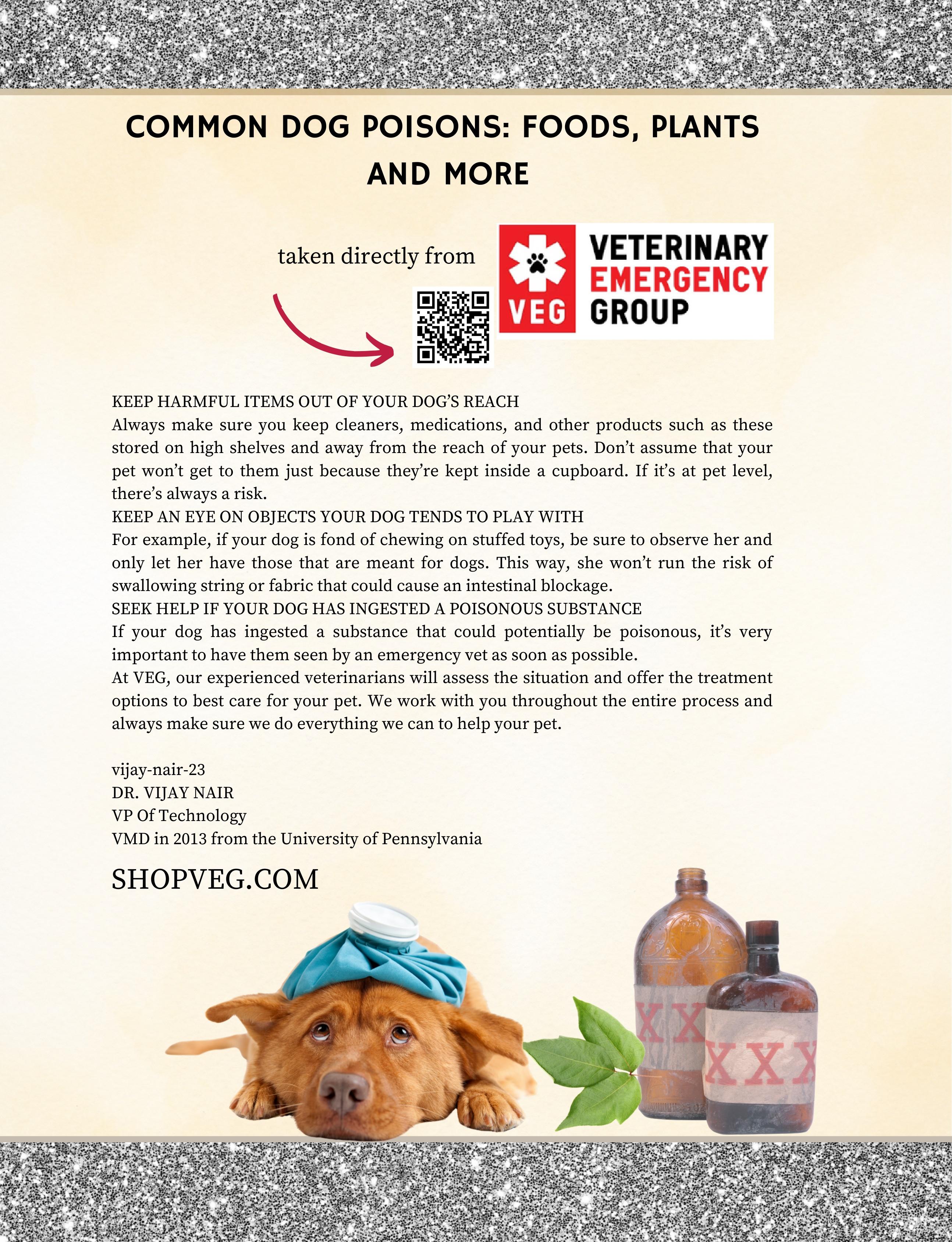 COMMON DOG POISONS: FOODS, PLANTS AND MORE

taken directly from

VEG VETERINARY EMERGENCY GROUP

KEEP HARMFUL ITEMS OUT OF YOUR DOG'S REACH
Always make sure you keep cleaners, medications, and other products such as these stored on high shelves and away from the reach of your pets. Don't assume that your pet won't get to them just because they're kept inside a cupboard. If it's at pet level, there's always a risk.
KEEP AN EYE ON OBJECTS YOUR DOG TENDS TO PLAY WITH
For example, if your dog is fond of chewing on stuffed toys, be sure to observe her and only let her have those that are meant for dogs. This way, she won't run the risk of swallowing string or fabric that could cause an intestinal blockage.
SEEK HELP IF YOUR DOG HAS INGESTED A POISONOUS SUBSTANCE
If your dog has ingested a substance that could potentially be poisonous, it's very important to have them seen by an emergency vet as soon as possible.
At VEG, our experienced veterinarians will assess the situation and offer the treatment options to best care for your pet. We work with you throughout the entire process and always make sure we do everything we can to help your pet.

vijay-nair-23
DR. VIJAY NAIR
VP Of Technology
VMD in 2013 from the University of Pennsylvania

SHOPVEG.COM

XX
XXX